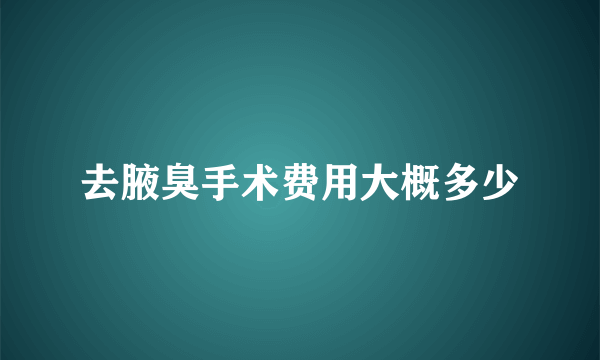 去腋臭手术费用大概多少